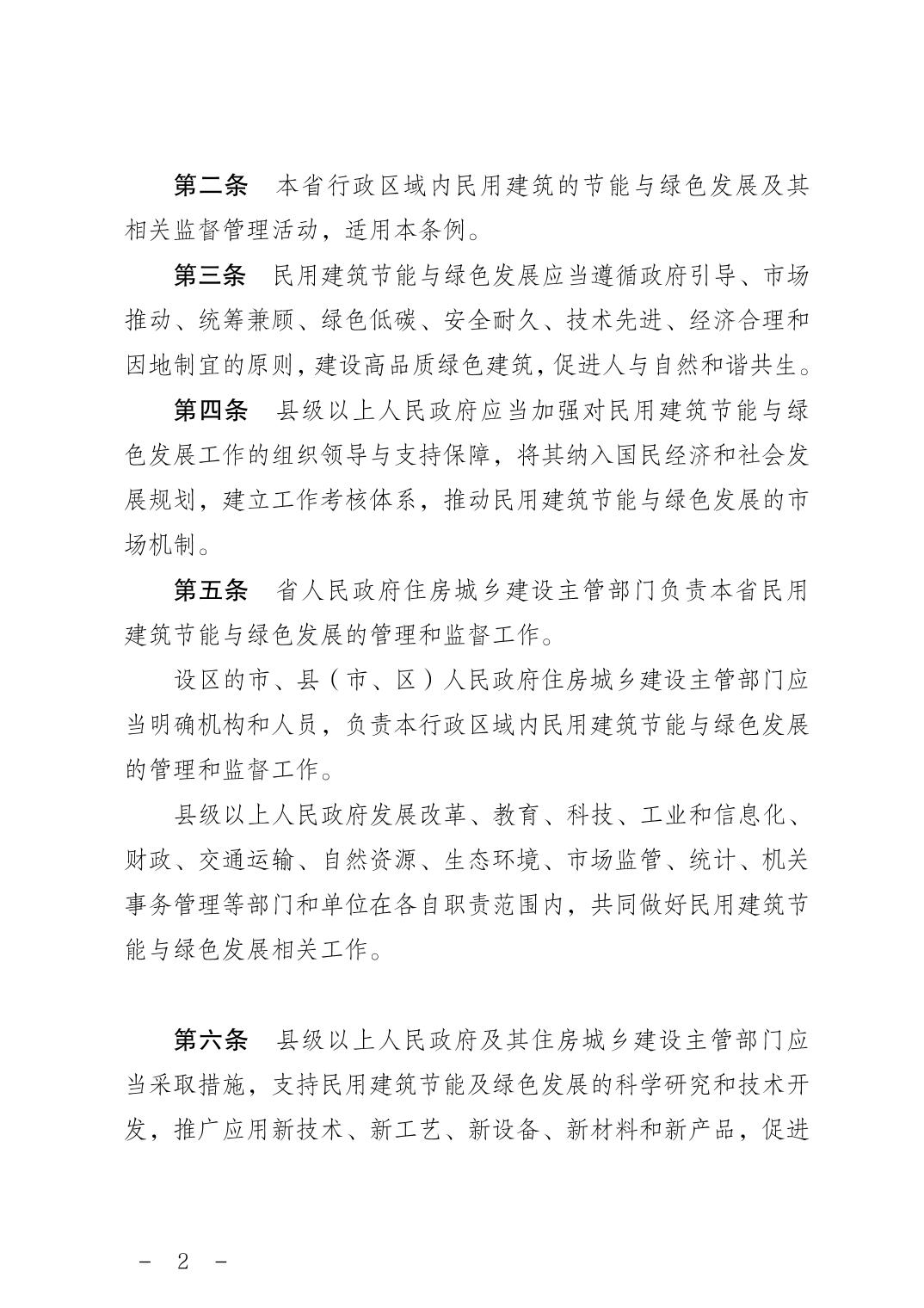 第二条　本省行政区域内民用建筑的节能与绿色发展及其相关监督管理活动，适用本条例。

第三条　民用建筑节能与绿色发展应当遵循政府引导、市场推动、统筹兼顾、绿色低碳、安全耐久、技术先进、经济合理和因地制宜的原则，建设高品质绿色建筑，促进人与自然和谐共生。

第四条　县级以上人民政府应当加强对民用建筑节能与绿色发展工作的组织领导与支持保障，将其纳入国民经济和社会发展规划，建立工作考核体系，推动民用建筑节能与绿色发展的市场机制。

第五条　省人民政府住房城乡建设主管部门负责本省民用建筑节能与绿色发展的管理和监督工作。

设区的市、县（市、区）人民政府住房城乡建设主管部门应当明确机构和人员，负责本行政区域内民用建筑节能与绿色发展的管理和监督工作。

县级以上人民政府发展改革、教育、科技、工业和信息化、财政、交通运输、自然资源、生态环境、市场监管、统计、机关事务管理等部门和单位在各自职责范围内，共同做好民用建筑节能与绿色发展相关工作。

第六条　县级以上人民政府及其住房城乡建设主管部门应当采取措施，支持民用建筑节能及绿色发展的科学研究和技术开发，推广应用新技术、新工艺、新设备、新材料和新产品，促进

－ 2 －